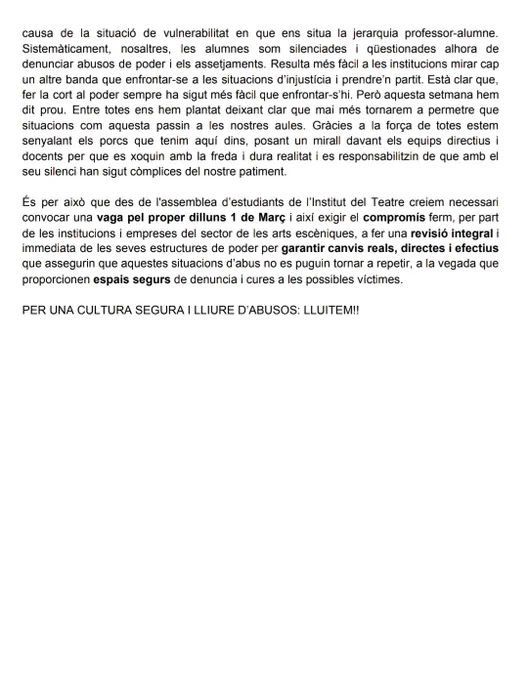 causa de la situació de vulnerabilitat en que ens situa la jerarquia professor-alumne. Sistemàticament, nosaltres, les alumnes som silenciades i qüestionades alhora de denunciar abusos de poder i els assetjaments. Resulta més fàcil a les institucions mirar cap un altre banda que enfrontar-se a les situacions d'injustícia i prendre'n partit. Està clar que, fer la cort al poder sempre ha sigut més fàcil que enfrontar-s'hi. Però aquesta setmana hem dit prou. Entre totes ens hem plantat deixant clar que mai més tornarem a permetre que situacions com aquesta passin a les nostres aules. Gràcies a la força de totes estem senyalant els porcs que tenim aquí dins, posant un mirall davant els equips directius i docents per que es xoquin amb la freda i dura realitat i es responsabilitzin de que amb el seu silenci han sigut còmplices del nostre patiment.

És per això que des de l'assemblea d'estudiants de l'Institut del Teatre creiem necessari convocar una vaga pel proper dilluns 1 de Març i així exigir el compromís ferm, per part de les institucions i empreses del sector de les arts escèniques, a fer una revisió integral i immediata de les seves estructures de poder per garantir canvis reals, directes i efectius que assegurin que aquestes situacions d'abus no es puguin tornar a repetir, a la vegada que proporcionen espais segurs de denuncia i cures a les possibles víctimes.

PER UNA CULTURA SEGURA I LLIURE D'ABUSOS: LLUITEM!!